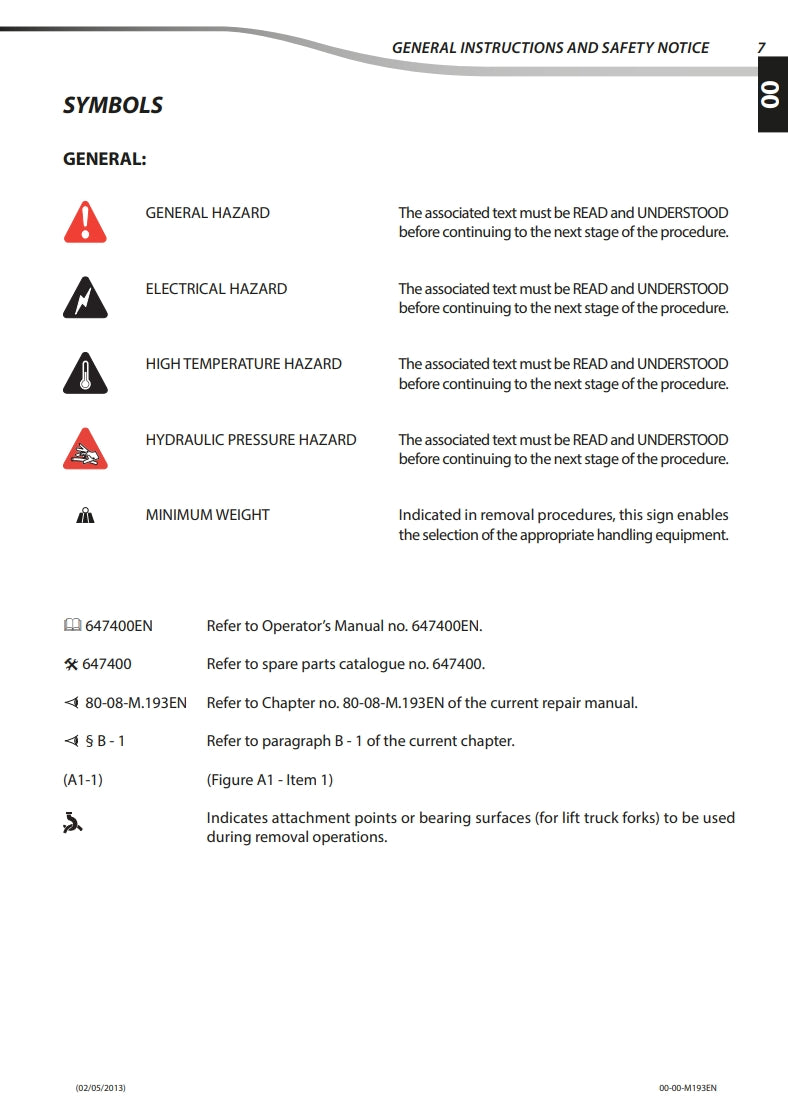 GENERAL INSTRUCTIONS AND SAFETY NOTICE 7

00

SYMBOLS

GENERAL:

GENERAL HAZARD
The associated text must be READ and UNDERSTOOD before continuing to the next stage of the procedure.

ELECTRICAL HAZARD
The associated text must be READ and UNDERSTOOD before continuing to the next stage of the procedure.

HIGH TEMPERATURE HAZARD
The associated text must be READ and UNDERSTOOD before continuing to the next stage of the procedure.

HYDRAULIC PRESSURE HAZARD
The associated text must be READ and UNDERSTOOD before continuing to the next stage of the procedure.

MINIMUM WEIGHT
Indicated in removal procedures, this sign enables the selection of the appropriate handling equipment.

647400EN Refer to Operator's Manual no. 647400EN.

647400 Refer to spare parts catalogue no. 647400.

80-08-M.193EN Refer to Chapter no. 80-08-M.193EN of the current repair manual.

§ B - 1 Refer to paragraph B - 1 of the current chapter.

(A1-1) (Figure A1 - Item 1)

Indicates attachment points or bearing surfaces (for lift truck forks) to be used during removal operations.

(02/05/2013)

00-00-M193EN